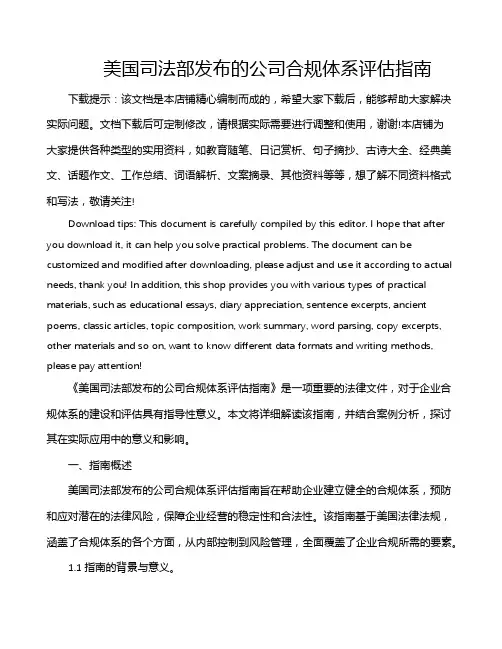 美国司法部发布的公司合规体系评估指南

下载提示：该文档是本店铺精心编制而成的，希望大家下载后，能够帮助大家解决实际问题。文档下载后可定制修改，请根据实际需要进行调整和使用，谢谢!本店铺为大家提供各种类型的实用资料，如教育随笔、日记赏析、句子摘抄、古诗大全、经典美文、话题作文、工作总结、词语解析、文案摘录、其他资料等等，想了解不同资料格式和写法，敬请关注!

Download tips: This document is carefully compiled by this editor. I hope that after you download it, it can help you solve practical problems. The document can be customized and modified after downloading, please adjust and use it according to actual needs, thank you! In addition, this shop provides you with various types of practical materials, such as educational essays, diary appreciation, sentence excerpts, ancient poems, classic articles, topic composition, work summary, word parsing, copy excerpts, other materials and so on, want to know different data formats and writing methods, please pay attention!

《美国司法部发布的公司合规体系评估指南》是一项重要的法律文件，对于企业合规体系的建设和评估具有指导性意义。本文将详细解读该指南，并结合案例分析，探讨其在实际应用中的意义和影响。

一、指南概述

美国司法部发布的公司合规体系评估指南旨在帮助企业建立健全的合规体系，预防和应对潜在的法律风险，保障企业经营的稳定性和合法性。该指南基于美国法律法规，涵盖了合规体系的各个方面，从内部控制到风险管理，全面覆盖了企业合规所需的要素。

1.1 指南的背景与意义。